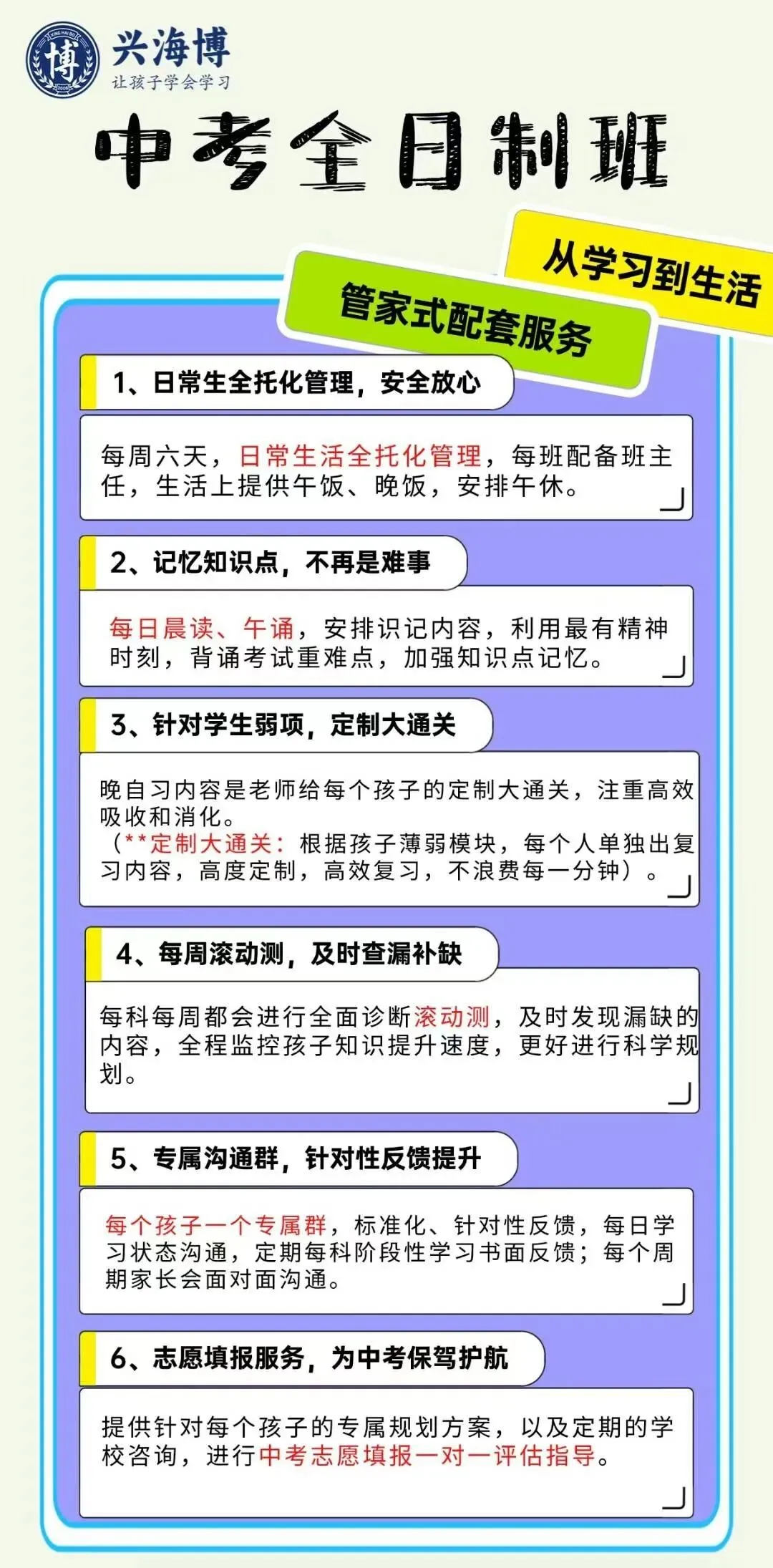 博
XING HAI BO
兴海博
让孩子学会学习

中考全日制班

从学习到生活
管家式配套服务

1、日常生全托化管理，安全放心

每周六天，日常生活全托化管理，每班配备班主任，生活上提供午饭、晚饭，安排午休。

2、记忆知识点，不再是难事

每日晨读、午诵，安排识记内容，利用最有精神时刻，背诵考试重难点，加强知识点记忆。

3、针对学生弱项，定制大通关

晚自习内容是老师给每个孩子的定制大通关，注重高效吸收和消化。
（**定制大通关：根据孩子薄弱模块，每个人单独出复习内容，高度定制，高效复习，不浪费每一分钟）。

4、每周滚动测，及时查漏补缺

每科每周都会进行全面诊断滚动测，及时发现漏缺的内容，全程监控孩子知识提升速度，更好进行科学规划。

5、专属沟通群，针对性反馈提升

每个孩子一个专属群，标准化、针对性反馈，每日学习状态沟通，定期每科阶段性学习书面反馈；每个周期家长会面对面沟通。

6、志愿填报服务，为中考保驾护航

提供针对每个孩子的专属规划方案，以及定期的学校咨询，进行中考志愿填报一对一评估指导。